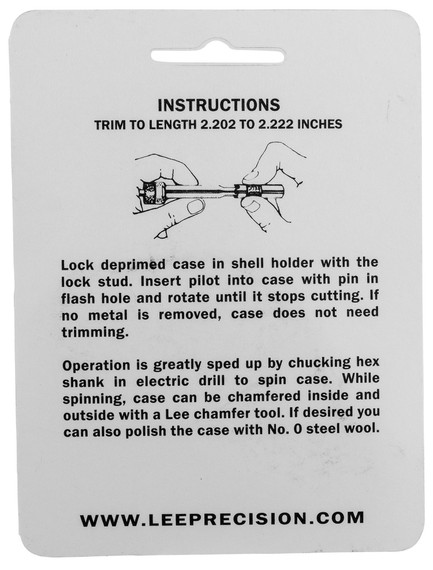 INSTRUCTIONS
TRIM TO LENGTH 2.202 TO 2.222 INCHES

Lock deprimed case in shell holder with the lock stud. Insert pilot into case with pin in flash hole and rotate until it stops cutting. If no metal is removed, case does not need trimming.

Operation is greatly sped up by chucking hex shank in electric drill to spin case. While spinning, case can be chamfered inside and outside with a Lee chamfer tool. If desired you can also polish the case with No. 0 steel wool.

WWW.LEEPRECISION.COM